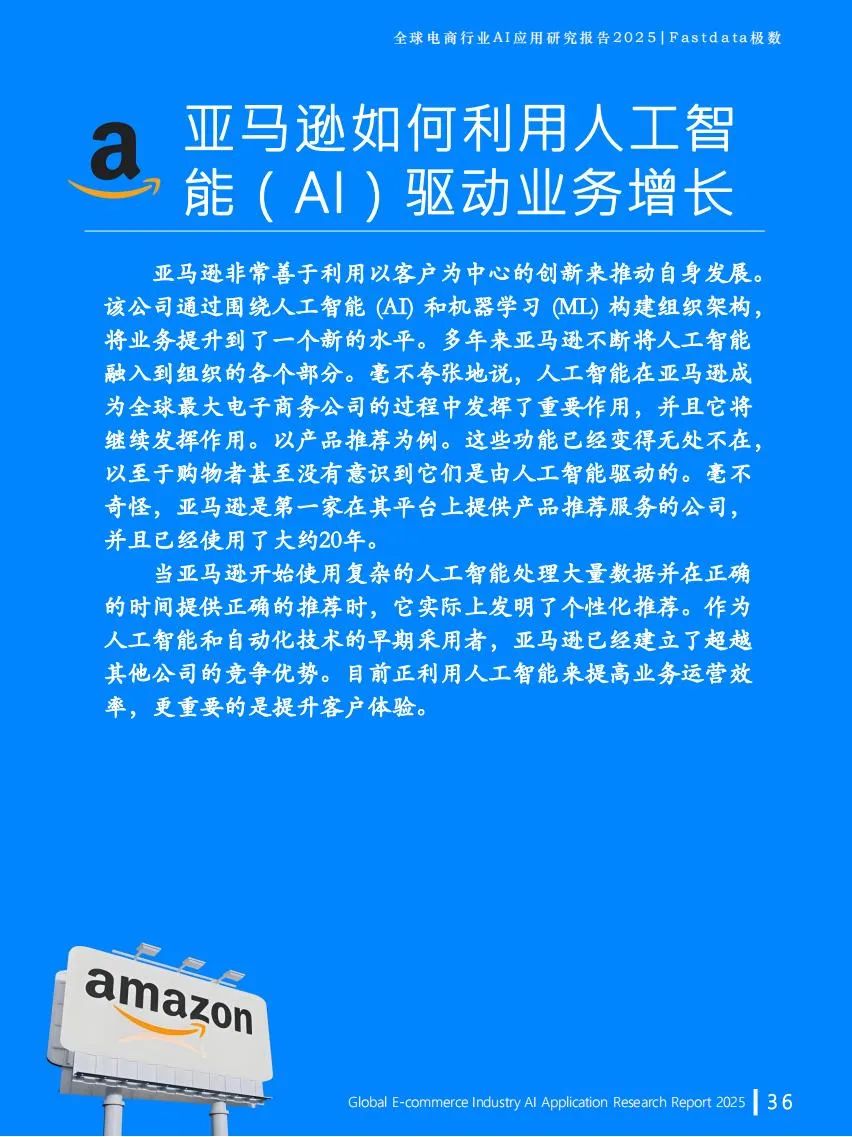 全球电商行业AI应用研究报告2025 | Fastdata极数

a

亚马逊如何利用人工智能（AI）驱动业务增长

亚马逊非常善于利用以客户为中心的创新来推动自身发展。该公司通过围绕人工智能 (AI) 和机器学习 (ML) 构建组织架构，将业务提升到了一个新的水平。多年来亚马逊不断将人工智能融入到组织的各个部分。毫不夸张地说，人工智能在亚马逊成为全球最大电子商务公司的过程中发挥了重要作用，并且它将继续发挥作用。以产品推荐为例。这些功能已经变得无处不在，以至于购物者甚至没有意识到它们是由人工智能驱动的。毫不奇怪，亚马逊是第一家在其平台上提供产品推荐服务的公司，并且已经使用了大约20年。

当亚马逊开始使用复杂的人工智能处理大量数据并在正确的时间提供正确的推荐时，它实际上发明了个性化推荐。作为人工智能和自动化技术的早期采用者，亚马逊已经建立了超越其他公司的竞争优势。目前正利用人工智能来提高业务运营效率，更重要的是提升客户体验。

amazon

Global E-commerce Industry AI Application Research Report 2025 | 36